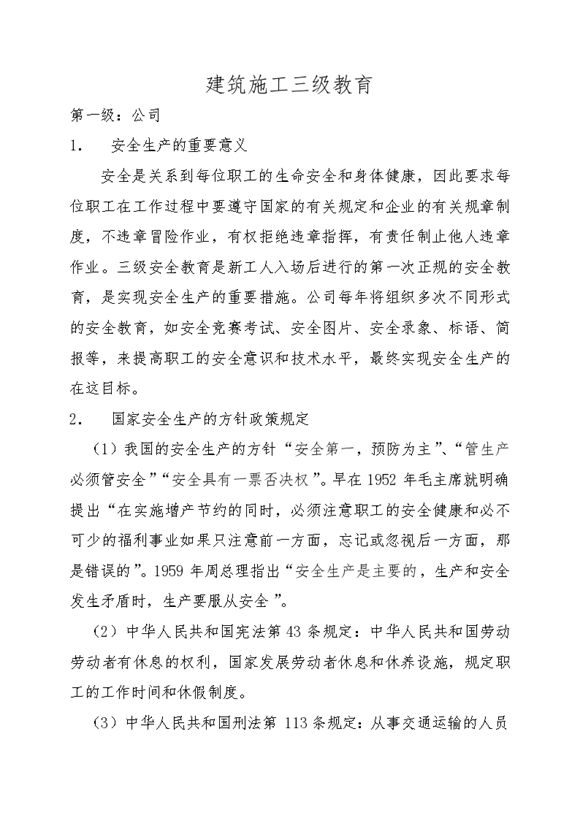 建筑施工三级教育

第一级：公司

1.　安全生产的重要意义

安全是关系到每位职工的生命安全和身体健康，因此要求每位职工在工作过程中要遵守国家的有关规定和企业的有关规章制度，不违章冒险作业，有权拒绝违章指挥，有责任制止他人违章作业。三级安全教育是新工人入场后进行的第一次正规的安全教育，是实现安全生产的重要措施。公司每年将组织多次不同形式的安全教育，如安全竞赛考试、安全图片、安全录象、标语、简报等，来提高职工的安全意识和技术水平，最终实现安全生产的在这目标。

2.　国家安全生产的方针政策规定

（1）我国的安全生产的方针“安全第一，预防为主”、“管生产必须管安全”“安全具有一票否决权”。早在 1952 年毛主席就明确提出“在实施增产节约的同时，必须注意职工的安全健康和必不可少的福利事业如果只注意前一方面，忘记或忽视后一方面，那是错误的”。1959 年周总理指出“安全生产是主要的，生产和安全发生矛盾时，生产要服从安全”。

（2）中华人民共和国宪法第 43 条规定：中华人民共和国劳动劳动者有休息的权利，国家发展劳动者休息和休养设施，规定职工的工作时间和休假制度。

（3）中华人民共和国刑法第 113 条规定：从事交通运输的人员